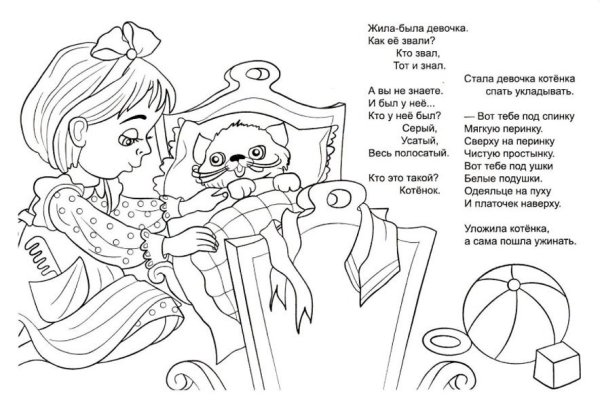 Жила-была девочка.
Как её звали?
Кто звал,
Тот и знал.

А вы не знаете.
И был у неё...
Кто у неё был?
Серый,
Усатый,
Весь полосатый.

Кто это такой?
Котёнок.

Стала девочка котёнка
спать укладывать.

— Вот тебе под спинку
Мягкую перинку.
Сверху на перинку
Чистую простынку.
Вот тебе под ушки
Белые подушки.
Одеяльце на пуху
И платочек наверху.

Уложила котёнка,
а сама пошла ужинать.